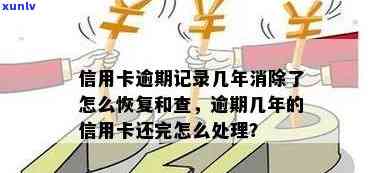 xunlv

信用卡逾期记录几年消除了怎么恢复和查，逾期几年的信用卡还完怎么处理?